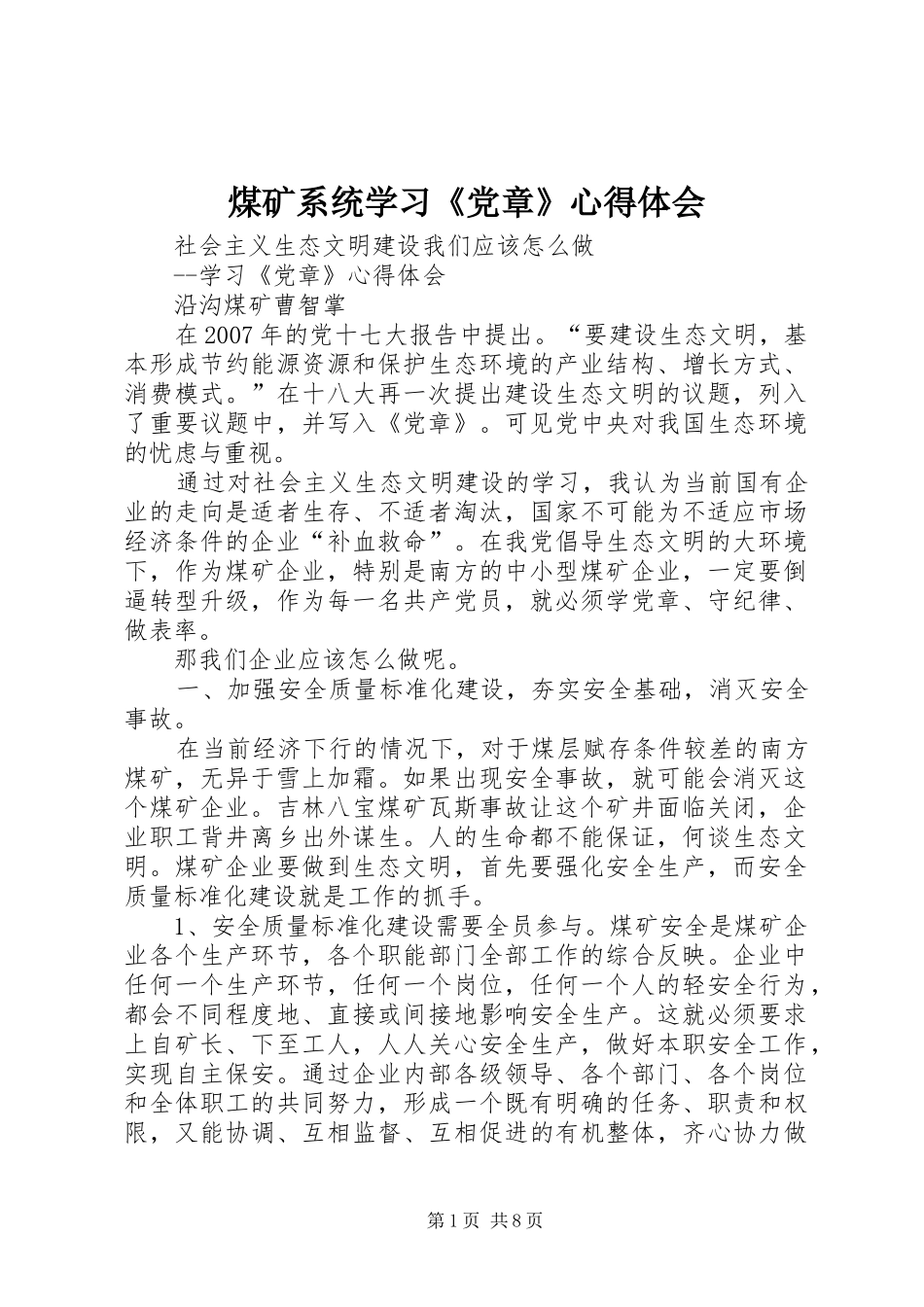 煤矿系统学习《党章》心得体会

社会主义生态文明建设我们应该怎么做

--学习《党章》心得体会

沿沟煤矿曹智掌

在2007年的党十七大报告中提出。“要建设生态文明，基本形成节约能源资源和保护生态环境的产业结构、增长方式、消费模式。”在十八大再一次提出建设生态文明的议题，列入了重要议题中，并写入《党章》。可见党中央对我国生态环境的忧虑与重视。

通过对社会主义生态文明建设的学习，我认为当前国有企业的走向是适者生存、不适者淘汰，国家不可能为不适应市场经济条件的企业“补血救命”。在我党倡导生态文明的大环境下，作为煤矿企业，特别是南方的中小型煤矿企业，一定要倒逼转型升级，作为每一名共产党员，就必须学党章、守纪律、做表率。

那我们企业应该怎么做呢。

一、加强安全质量标准化建设，夯实安全基础，消灭安全事故。

在当前经济下行的情况下，对于煤层赋存条件较差的南方煤矿，无异于雪上加霜。如果出现安全事故，就可能会消灭这个煤矿企业。吉林八宝煤矿瓦斯事故让这个矿井面临关闭，企业职工背井离乡出外谋生。人的生命都不能保证，何谈生态文明。煤矿企业要做到生态文明，首先要强化安全生产，而安全质量标准化建设就是工作的抓手。

1、安全质量标准化建设需要全员参与。煤矿安全是煤矿企业各个生产环节，各个职能部门全部工作的综合反映。企业中任何一个生产环节，任何一个岗位，任何一个人的轻安全行为，都会不同程度地、直接或间接地影响安全生产。这就必须要求上自矿长、下至工人，人人关心安全生产，做好本职安全工作，实现自主保安。通过企业内部各级领导、各个部门、各个岗位和全体职工的共同努力，形成一个既有明确的任务、职责和权限，又能协调、互相监督、互相促进的有机整体，齐心协力做

第1页 共8页